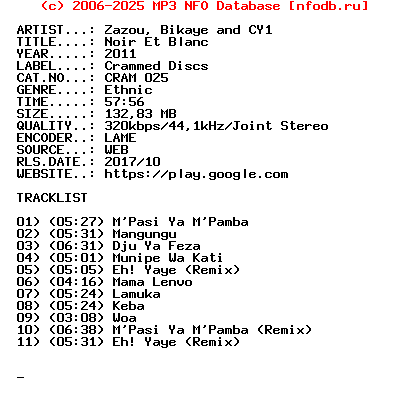 (c) 2006-2025 MP3 NFO Database [nfodb.ru]

ARTIST...: Zazou, Bikaye and CY1
TITLE....: Noir Et Blanc
YEAR.....: 2011
LABEL....: Crammed Discs
CAT.NO...: CRAM 025
GENRE....: Ethnic
TIME.....: 57:56
SIZE.....: 132,83 MB
QUALITY..: 320kbps/44,1kHz/Joint Stereo
ENCODER..: LAME
SOURCE...: WEB
RLS.DATE.: 2017/10
WEBSITE..: https://play.google.com

TRACKLIST

01) (05:27) M'Pasi Ya M'Pamba
02) (05:31) Mangungu
03) (06:31) Dju Ya Feza
04) (05:01) Munipe Wa Kati
05) (05:05) Eh! Yaye (Remix)
06) (04:16) Mama Lenvo
07) (05:24) Lamuka
08) (05:24) Keba
09) (03:08) Woa
10) (06:38) M'Pasi Ya M'Pamba (Remix)
11) (05:31) Eh! Yaye (Remix)

_